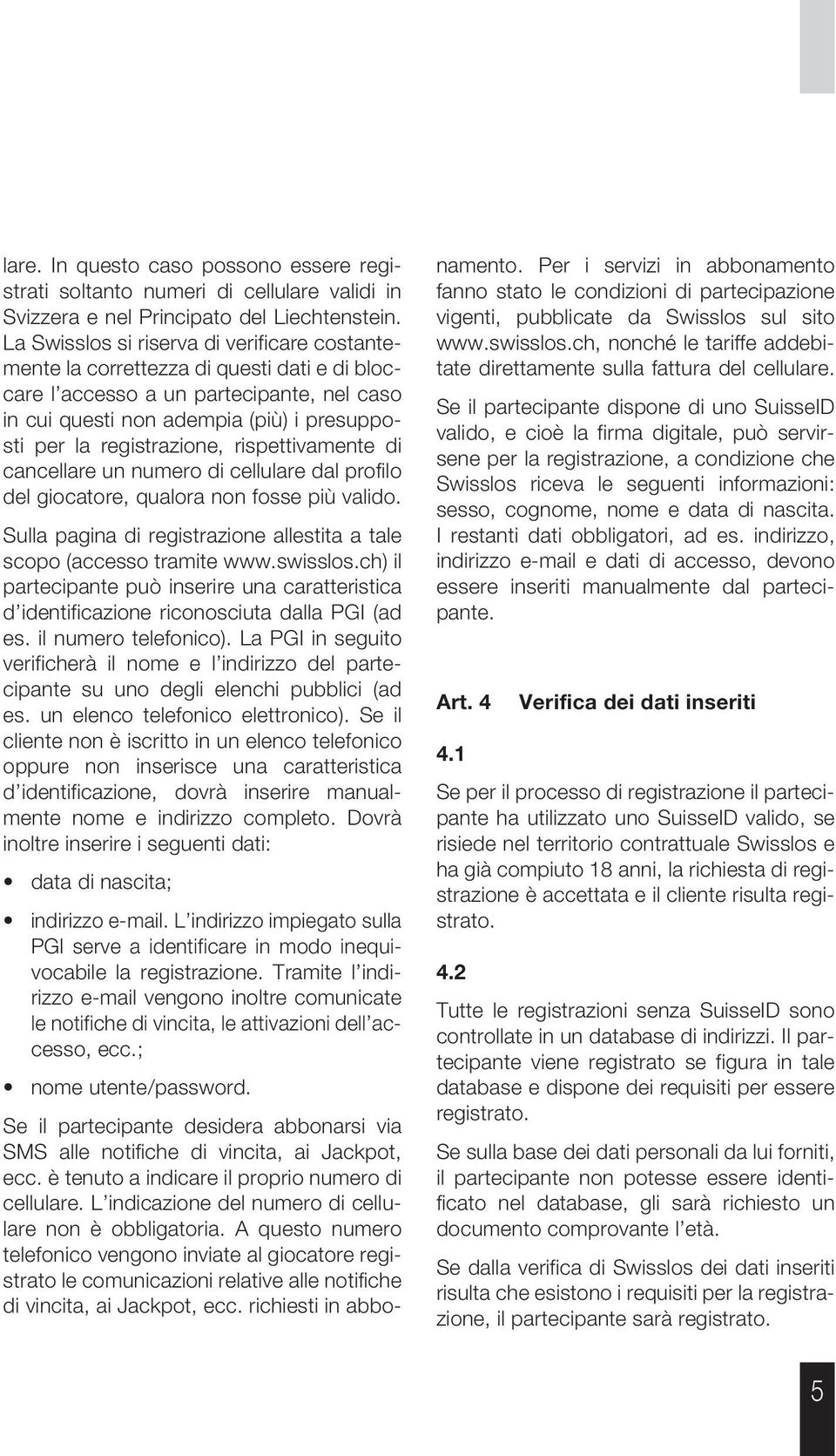 lare. In questo caso possono essere registrati soltanto numeri di cellulare validi in Svizzera e nel Principato del Liechtenstein. La Swisslos si riserva di verificare costantemente la correttezza di questi dati e di bloccare l'accesso a un partecipante, nel caso in cui questi non adempia (più) i presupposti per la registrazione, rispettivamente di cancellare un numero di cellulare dal profilo del giocatore, qualora non fosse più valido.

Sulla pagina di registrazione allestita a tale scopo (accesso tramite www.swisslos.ch) il partecipante può inserire una caratteristica d'identificazione riconosciuta dalla PGI (ad es. il numero telefonico). La PGI in seguito verificherà il nome e l'indirizzo del partecipante su uno degli elenchi pubblici (ad es. un elenco telefonico elettronico). Se il cliente non è iscritto in un elenco telefonico oppure non inserisce una caratteristica d'identificazione, dovrà inserire manualmente nome e indirizzo completo. Dovrà inoltre inserire i seguenti dati:

• data di nascita;

• indirizzo e-mail. L'indirizzo impiegato sulla PGI serve a identificare in modo inequivocabile la registrazione. Tramite l'indirizzo e-mail vengono inoltre comunicate le notifiche di vincita, le attivazioni dell'accesso, ecc.;

• nome utente/password.

Se il partecipante desidera abbonarsi via SMS alle notifiche di vincita, ai Jackpot, ecc. è tenuto a indicare il proprio numero di cellulare. L'indicazione del numero di cellulare non è obbligatoria. A questo numero telefonico vengono inviate al giocatore registrato le comunicazioni relative alle notifiche di vincita, ai Jackpot, ecc. richiesti in abbonamento. Per i servizi in abbonamento fanno stato le condizioni di partecipazione vigenti, pubblicate da Swisslos sul sito www.swisslos.ch, nonché le tariffe addebitate direttamente sulla fattura del cellulare.

Se il partecipante dispone di uno SuisseID valido, e cioè la firma digitale, può servirsene per la registrazione, a condizione che Swisslos riceva le seguenti informazioni: sesso, cognome, nome e data di nascita. I restanti dati obbligatori, ad es. indirizzo, indirizzo e-mail e dati di accesso, devono essere inseriti manualmente dal partecipante.

Art. 4 Verifica dei dati inseriti

4.1

Se per il processo di registrazione il partecipante ha utilizzato uno SuisseID valido, se risiede nel territorio contrattuale Swisslos e ha già compiuto 18 anni, la richiesta di registrazione è accettata e il cliente risulta registrato.

4.2

Tutte le registrazioni senza SuisseID sono controllate in un database di indirizzi. Il partecipante viene registrato se figura in tale database e dispone dei requisiti per essere registrato.

Se sulla base dei dati personali da lui forniti, il partecipante non potesse essere identificato nel database, gli sarà richiesto un documento comprovante l'età.

Se dalla verifica di Swisslos dei dati inseriti risulta che esistono i requisiti per la registrazione, il partecipante sarà registrato.

5